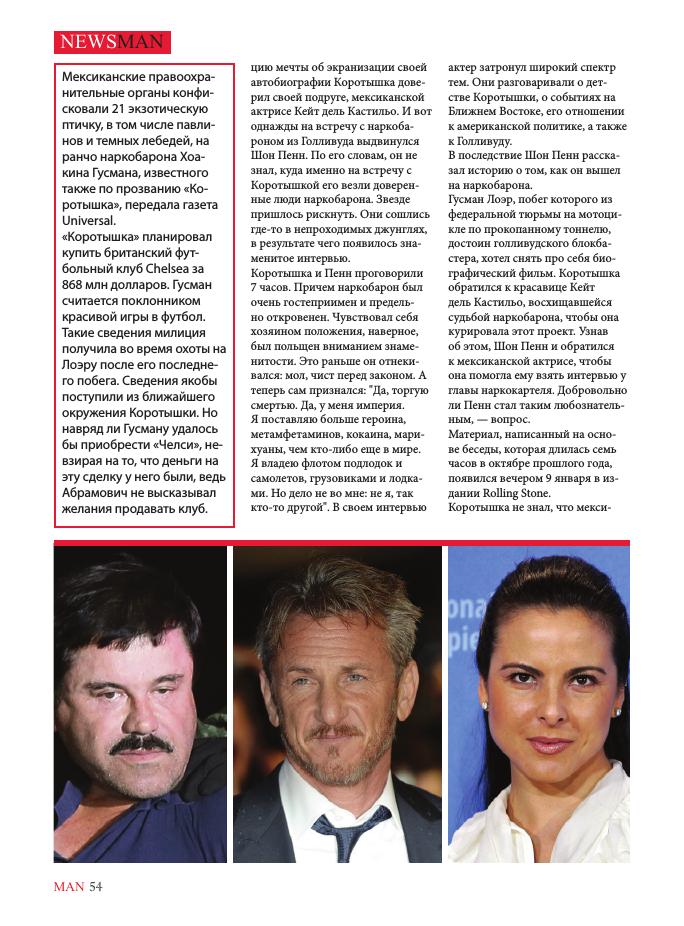 NEWSMAN

Мексиканские правоохранительные органы конфисковали 21 экзотическую птичку, в том числе павлинов и темных лебедей, на ранчо наркобарона Хоакина Гусмана, известного также по прозванию «Коротышка», передала газета Universal.
«Коротышка» планировал купить британский футбольный клуб Chelsea за 868 млн долларов. Гусман считается поклонником красивой игры в футбол. Такие сведения милиция получила во время охоты на Лоэру после его последнего побега. Сведения якобы поступили из ближайшего окружения Коротышки. Но навряд ли Гусману удалось бы приобрести «Челси», невзирая на то, что деньги на эту сделку у него были, ведь Абрамович не высказывал желания продавать клуб.

цию мечты об экранизации своей автобиографии Коротышка доверил своей подруге, мексиканской актрисе Кейт дель Кастильо. И вот однажды на встречу с наркобароном из Голливуда выдвинулся Шон Пенн. По его словам, он не знал, куда именно на встречу с Коротышкой его везли доверенные люди наркобарона. Звезде пришлось рискнуть. Они сошлись где-то в непроходимых джунглях, в результате чего появилось знаменитое интервью.
Коротышка и Пенн проговорили 7 часов. Причем наркобарон был очень гостеприимен и предельно откровенен. Чувствовал себя хозяином положения, наверное, был польщен вниманием знаменитости. Это раньше он отнекивался: мол, чист перед законом. А теперь сам признался: "Да, торгую смертью. Да, у меня империя. Я поставляю больше героина, метамфетаминов, кокаина, марихуаны, чем кто-либо еще в мире. Я владею флотом подлодок и самолетов, грузовиками и лодками. Но дело не во мне: не я, так кто-то другой". В своем интервью

актер затронул широкий спектр тем. Они разговаривали о детстве Коротышки, о событиях на Ближнем Востоке, его отношении к американской политике, а также к Голливуду.
В последствие Шон Пенн рассказал историю о том, как он вышел на наркобарона.
Гусман Лоэр, побег которого из федеральной тюрьмы на мотоцикле по прокопанному тоннелю, достоин голливудского блокбастера, хотел снять про себя биографический фильм. Коротышка обратился к красавице Кейт дель Кастильо, восхищавшейся судьбой наркобарона, чтобы она курировала этот проект. Узнав об этом, Шон Пенн и обратился к мексиканской актрисе, чтобы она помогла ему взять интервью у главы наркокартеля. Добровольно ли Пенн стал таким любознательным, — вопрос.
Материал, написанный на основе беседы, которая длилась семь часов в октябре прошлого года, появился вечером 9 января в издании Rolling Stone.
Коротышка не знал, что мекси-

MAN 54